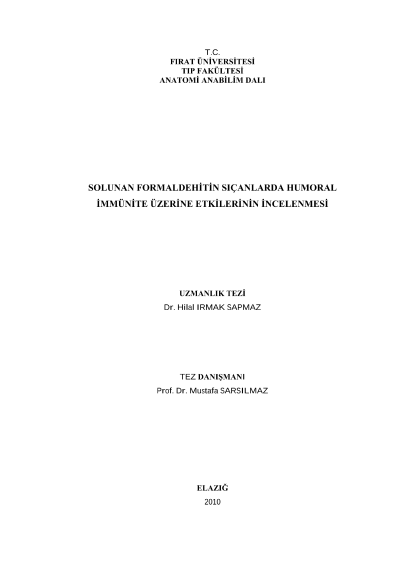 T.C.
FIRAT ÜNİVERSİTESİ
TIP FAKÜLTESİ
ANATOMİ ANABİLİM DALI

SOLUNAN FORMALDEHİTİN SIÇANLARDA HUMORAL İMMÜNİTE ÜZERİNE ETKİLERİNİN İNCELENMESİ

UZMANLIK TEZİ
Dr. Hilal IRMAK SAPMAZ

TEZ DANIŞMANI
Prof. Dr. Mustafa SARSILMAZ

ELAZIĞ
2010